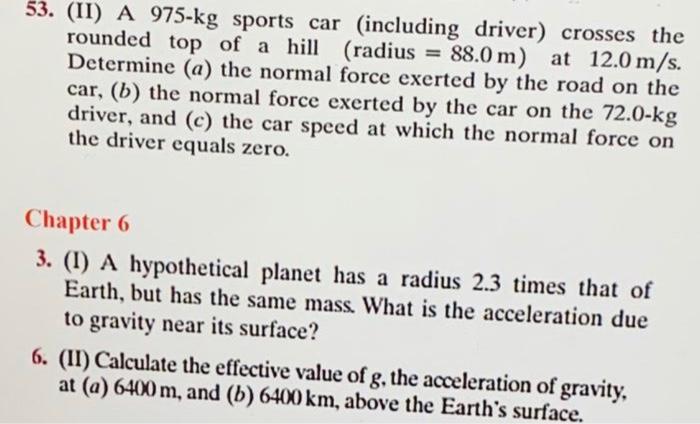 53. (II) A 975-kg sports car (including driver) crosses the rounded top of a hill (radius = 88.0 m) at 12.0 m/s. Determine (a) the normal force exerted by the road on the car, (b) the normal force exerted by the car on the 72.0-kg driver, and (c) the car speed at which the normal force on the driver equals zero.

Chapter 6

3. (I) A hypothetical planet has a radius 2.3 times that of Earth, but has the same mass. What is the acceleration due to gravity near its surface?

6. (II) Calculate the effective value of g, the acceleration of gravity, at (a) 6400 m, and (b) 6400 km, above the Earth's surface.